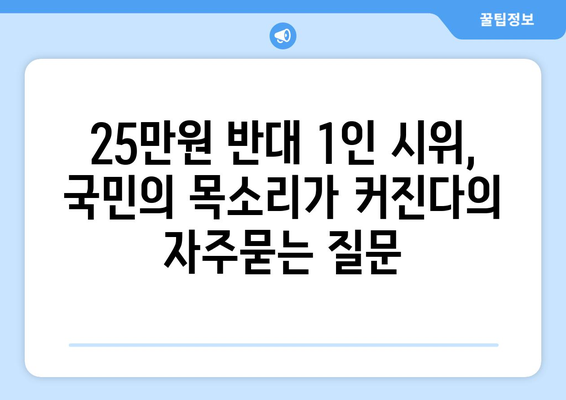 꿀팁정보

25만원 반대 1인 시위, 국민의 목소리가 커진다의 자주묻는 질문